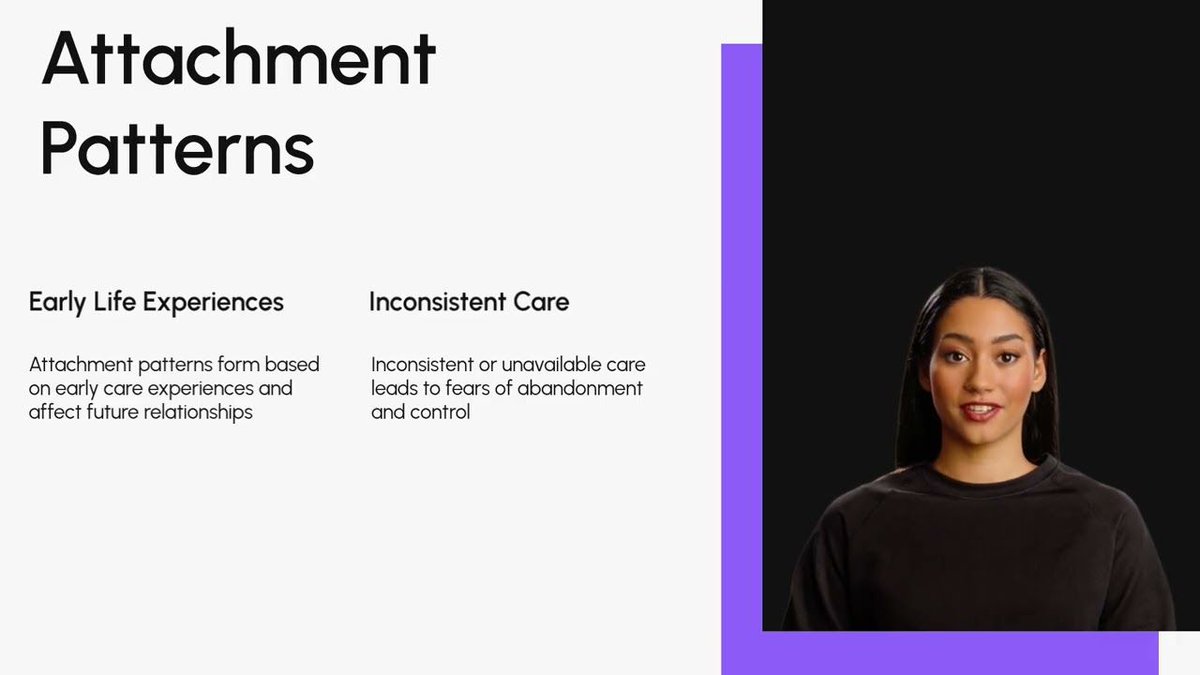 Attachment Patterns

Early Life Experiences

Attachment patterns form based on early care experiences and affect future relationships

Inconsistent Care

Inconsistent or unavailable care leads to fears of abandonment and control